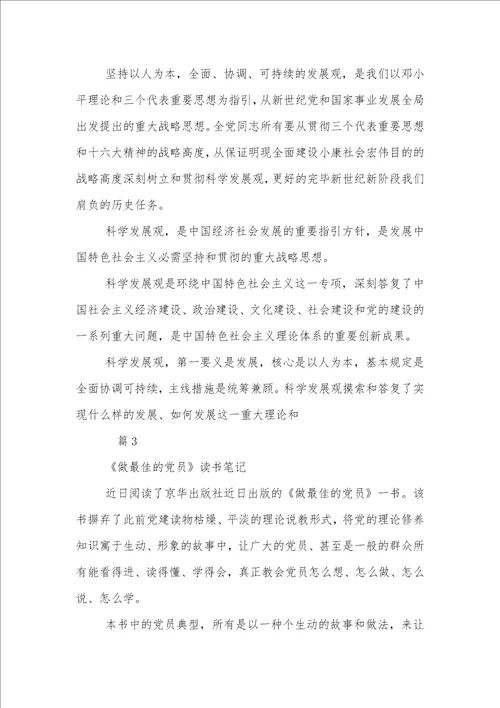 坚持以人为本，全面、协调、可持续的发展观，是我们以邓小平理论和三个代表重要思想为指引，从新世纪党和国家事业发展全局出发提出的重大战略思想。全党同志所有要从贯彻三个代表重要思想和十六大精神的战略高度，从保证明现全面建设小康社会宏伟目的的战略高度深刻树立和贯彻科学发展观，更好的完毕新世纪新阶段我们肩负的历史任务。

科学发展观，是中国经济社会发展的重要指引方针，是发展中国特色社会主义必需坚持和贯彻的重大战略思想。

科学发展观是环绕中国特色社会主义这一专项，深刻答复了中国社会主义经济建设、政治建设、文化建设、社会建设和党的建设的一系列重大问题，是中国特色社会主义理论体系的重要创新成果。

科学发展观，第一要义是发展，核心是以人为本，基本规定是全面协调可持续，主线措施是统筹兼顾。科学发展观摸索和答复了实现什么样的发展、如何发展这一重大理论和

篇 3

《做最佳的党员》读书笔记

近日阅读了京华出版社近日出版的《做最佳的党员》一书。该书摒弃了此前党建读物枯燥、平淡的理论说教形式，将党的理论修养知识寓于生动、形象的故事中，让广大的党员、甚至是一般的群众所有能看得进、读得懂、学得会，真正教会党员怎么想、怎么做、怎么说、怎么学。

本书中的党员典型，所有是以一种个生动的故事和做法，来让